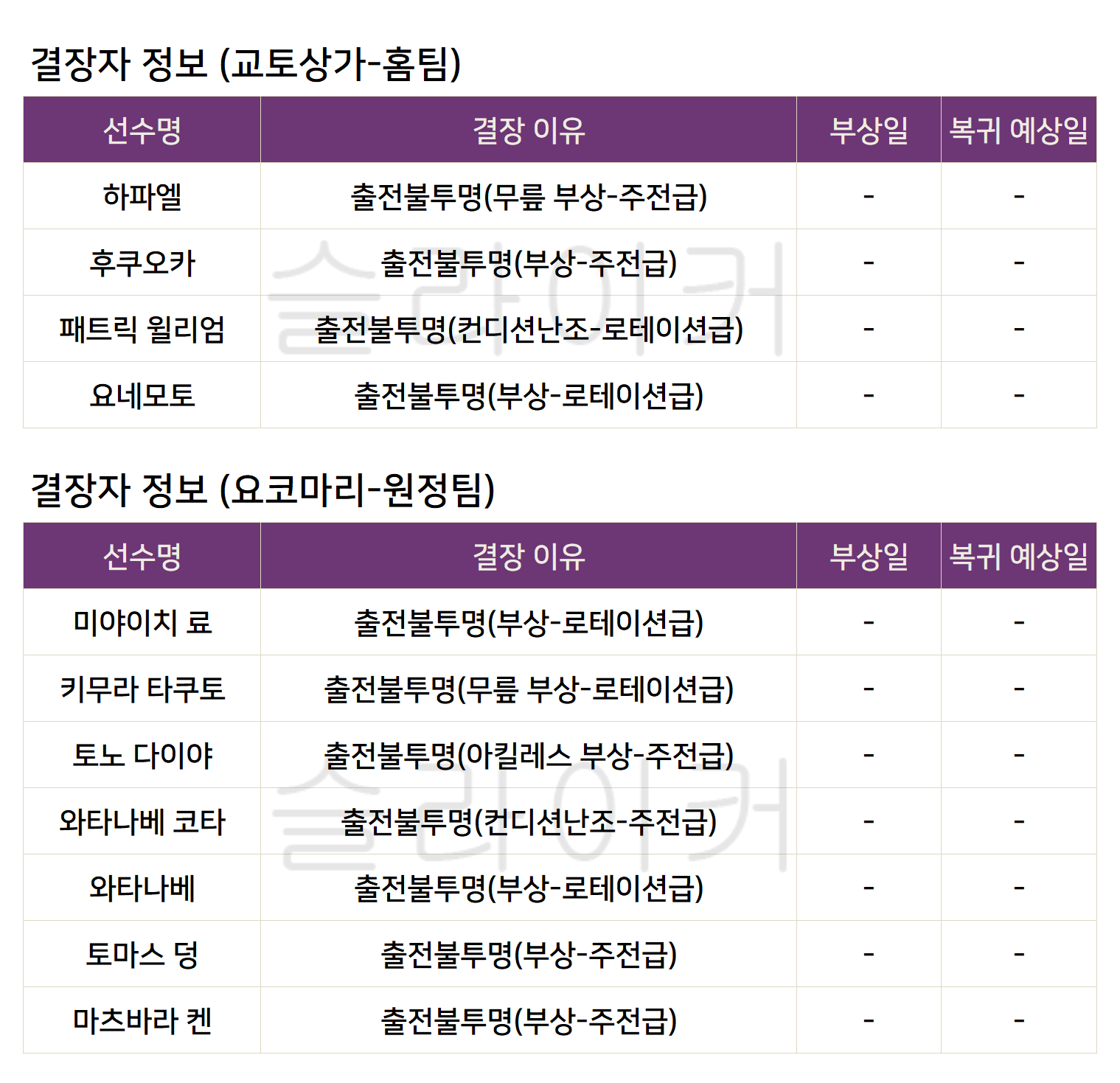 결장자 정보 (교토상가-홈팀)

| 선수명 | 결장 이유 | 부상일 | 복귀 예상일 |
|---|---|---|---|
| 하파엘 | 출전불투명(무릎 부상-주전급) | - | - |
| 후쿠오카 | 출전불투명(부상-주전급) | - | - |
| 패트릭 윌리엄 | 출전불투명(컨디션난조-로테이션급) | - | - |
| 요네모토 | 출전불투명(부상-로테이션급) | - | - |

결장자 정보 (요코마리-원정팀)

| 선수명 | 결장 이유 | 부상일 | 복귀 예상일 |
|---|---|---|---|
| 미야이치 료 | 출전불투명(부상-로테이션급) | - | - |
| 키무라 타쿠토 | 출전불투명(무릎 부상-로테이션급) | - | - |
| 토노 다이야 | 출전불투명(아킬레스 부상-주전급) | - | - |
| 와타나베 코타 | 출전불투명(컨디션난조-주전급) | - | - |
| 와타나베 | 출전불투명(부상-로테이션급) | - | - |
| 토마스 덩 | 출전불투명(부상-주전급) | - | - |
| 마츠바라 켄 | 출전불투명(부상-주전급) | - | - |

슬라이커